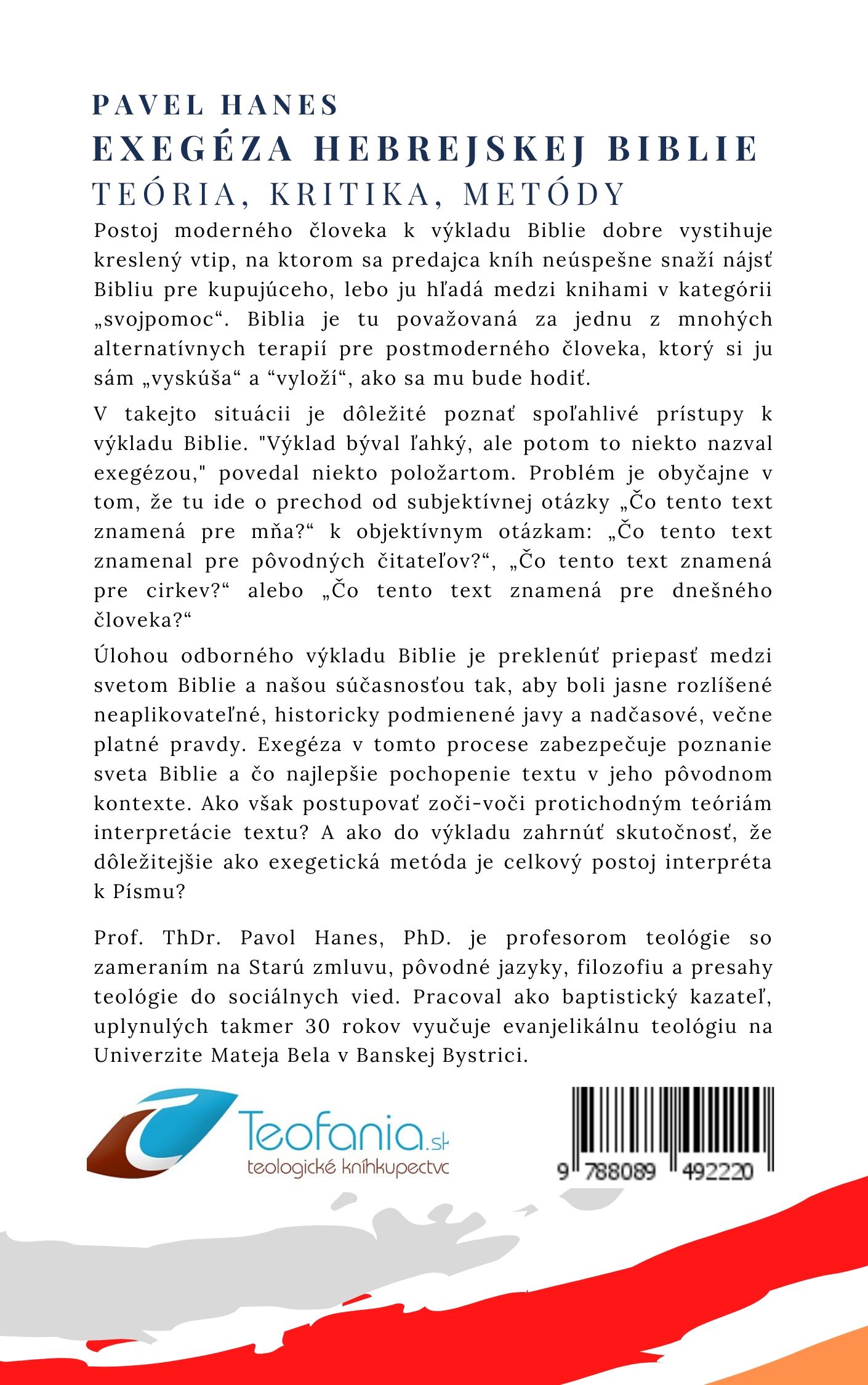 PAVEL HANES
EXEGÉZA HEBREJSKEJ BIBLIE
TEÓRIA, KRITIKA, METÓDY

Postoj moderného človeka k výkladu Biblie dobre vystihuje kreslený vtip, na ktorom sa predajca kníh neúspešne snaží nájsť Bibliu pre kupujúceho, lebo ju hľadá medzi knihami v kategórii „svojpomoc“. Biblia je tu považovaná za jednu z mnohých alternatívnych terapií pre postmoderného človeka, ktorý si ju sám „vyskúša“ a “vyloží“, ako sa mu bude hodiť.

V takejto situácii je dôležité poznať spoľahlivé prístupy k výkladu Biblie. "Výklad býval ľahký, ale potom to niekto nazval exegézou," povedal niekto položartom. Problém je obyčajne v tom, že tu ide o prechod od subjektívnej otázky „Čo tento text znamená pre mňa?“ k objektívnym otázkam: „Čo tento text znamenal pre pôvodných čitateľov?“, „Čo tento text znamená pre cirkev?“ alebo „Čo tento text znamená pre dnešného človeka?“

Úlohou odborného výkladu Biblie je preklenúť priepasť medzi svetom Biblie a našou súčasnosťou tak, aby boli jasne rozlíšené neaplikovateľné, historicky podmienené javy a nadčasové, večne platné pravdy. Exegéza v tomto procese zabezpečuje poznanie sveta Biblie a čo najlepšie pochopenie textu v jeho pôvodnom kontexte. Ako však postupovať zoči-voči protichodným teóriám interpretácie textu? A ako do výkladu zahrnúť skutočnosť, že dôležitejšie ako exegetická metóda je celkový postoj interpréta k Písmu?

Prof. ThDr. Pavol Hanes, PhD. je profesorom teológie so zameraním na Starú zmluvu, pôvodné jazyky, filozofiu a presahy teológie do sociálnych vied. Pracoval ako baptistický kazateľ, uplynulých takmer 30 rokov vyučuje evanjelikálnu teológiu na Univerzite Mateja Bela v Banskej Bystrici.

Teofania.sk
teologické kníhkupectvo

9 788089 492220